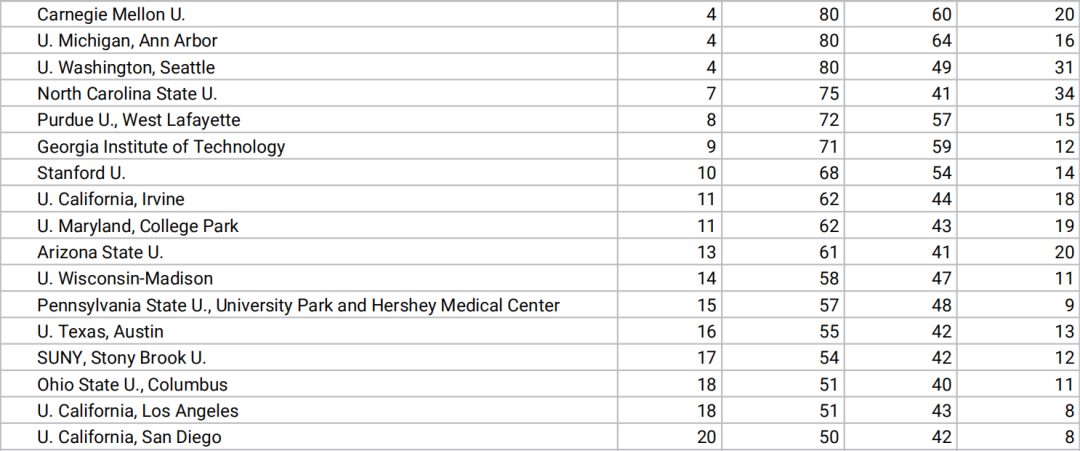 | Carnegie Mellon U. | 4 | 80 | 60 | 20 |
|---|---|---|---|---|
| U. Michigan, Ann Arbor | 4 | 80 | 64 | 16 |
| U. Washington, Seattle | 4 | 80 | 49 | 31 |
| North Carolina State U. | 7 | 75 | 41 | 34 |
| Purdue U., West Lafayette | 8 | 72 | 57 | 15 |
| Georgia Institute of Technology | 9 | 71 | 59 | 12 |
| Stanford U. | 10 | 68 | 54 | 14 |
| U. California, Irvine | 11 | 62 | 44 | 18 |
| U. Maryland, College Park | 11 | 62 | 43 | 19 |
| Arizona State U. | 13 | 61 | 41 | 20 |
| U. Wisconsin-Madison | 14 | 58 | 47 | 11 |
| Pennsylvania State U., University Park and Hershey Medical Center | 15 | 57 | 48 | 9 |
| U. Texas, Austin | 16 | 55 | 42 | 13 |
| SUNY, Stony Brook U. | 17 | 54 | 42 | 12 |
| Ohio State U., Columbus | 18 | 51 | 40 | 11 |
| U. California, Los Angeles | 18 | 51 | 43 | 8 |
| U. California, San Diego | 20 | 50 | 42 | 8 |